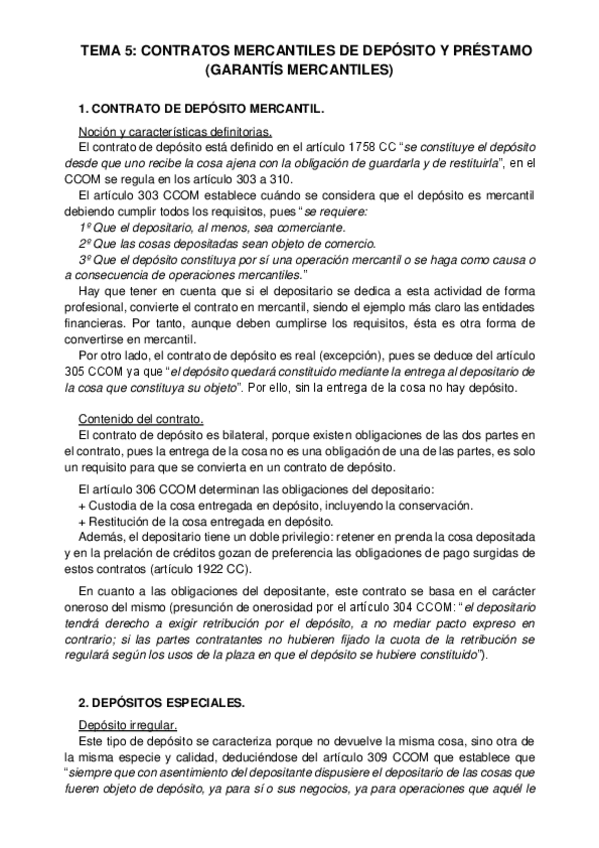 TEMA 5: CONTRATOS MERCANTILES DE DEPÓSITO Y PRÉSTAMO (GARANTÍS MERCANTILES)

1. CONTRATO DE DEPÓSITO MERCANTIL.

Noción y características definitorias.

El contrato de depósito está definido en el artículo 1758 CC "se constituye el depósito desde que uno recibe la cosa ajena con la obligación de guardarla y de restituirla", en el CCOM se regula en los artículo 303 a 310.

El artículo 303 CCOM establece cuándo se considera que el depósito es mercantil debiendo cumplir todos los requisitos, pues "se requiere:

1º Que el depositario, al menos, sea comerciante.

2º Que las cosas depositadas sean objeto de comercio.

3º Que el depósito constituya por sí una operación mercantil o se haga como causa o a consecuencia de operaciones mercantiles."

Hay que tener en cuenta que si el depositario se dedica a esta actividad de forma profesional, convierte el contrato en mercantil, siendo el ejemplo más claro las entidades financieras. Por tanto, aunque deben cumplirse los requisitos, ésta es otra forma de convertirse en mercantil.

Por otro lado, el contrato de depósito es real (excepción), pues se deduce del artículo 305 CCOM ya que "el depósito quedará constituido mediante la entrega al depositario de la cosa que constituya su objeto". Por ello, sin la entrega de la cosa no hay depósito.

Contenido del contrato.

El contrato de depósito es bilateral, porque existen obligaciones de las dos partes en el contrato, pues la entrega de la cosa no es una obligación de una de las partes, es solo un requisito para que se convierta en un contrato de depósito.

El artículo 306 CCOM determinan las obligaciones del depositario:

+ Custodia de la cosa entregada en depósito, incluyendo la conservación.

+ Restitución de la cosa entregada en depósito.

Además, el depositario tiene un doble privilegio: retener en prenda la cosa depositada y en la prelación de créditos gozan de preferencia las obligaciones de pago surgidas de estos contratos (artículo 1922 CC).

En cuanto a las obligaciones del depositante, este contrato se basa en el carácter oneroso del mismo (presunción de onerosidad por el artículo 304 CCOM: "el depositario tendrá derecho a exigir retribución por el depósito, a no mediar pacto expreso en contrario; si las partes contratantes no hubieren fijado la cuota de la retribución se regulará según los usos de la plaza en que el depósito se hubiere constituido").

2. DEPÓSITOS ESPECIALES.

Depósito irregular.

Este tipo de depósito se caracteriza porque no devuelve la misma cosa, sino otra de la misma especie y calidad, deduciéndose del artículo 309 CCOM que establece que "siempre que con asentimiento del depositante dispusiere el depositario de las cosas que fueren objeto de depósito, ya para sí o sus negocios, ya para operaciones que aquél le